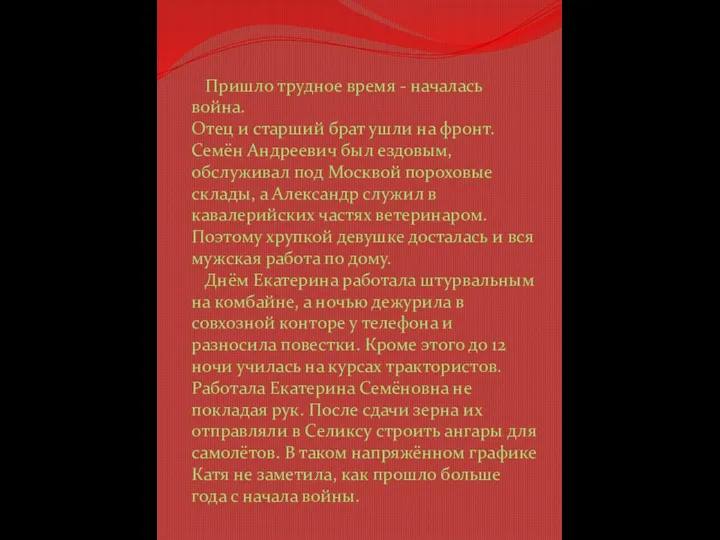 Пришло трудное время - началась война.
Отец и старший брат ушли на фронт. Семён Андреевич был ездовым, обслуживал под Москвой пороховые склады, а Александр служил в кавалерийских частях ветеринаром. Поэтому хрупкой девушке досталась и вся мужская работа по дому.

Днём Екатерина работала штурвальным на комбайне, а ночью дежурила в совхозной конторе у телефона и разносила повестки. Кроме этого до 12 ночи училась на курсах трактористов. Работала Екатерина Семёновна не покладая рук. После сдачи зерна их отправляли в Селиксу строить ангары для самолётов. В таком напряжённом графике Катя не заметила, как прошло больше года с начала войны.